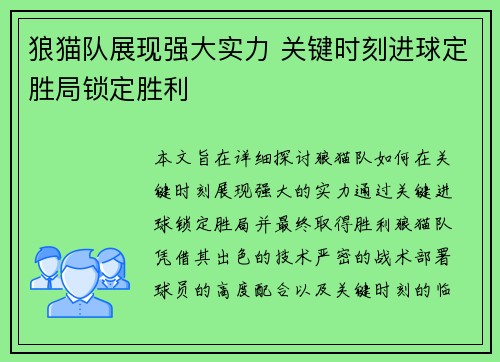 狼猫队展现强大实力 关键时刻进球定胜局锁定胜利

本文旨在详细探讨狼猫队如何在关键时刻展现强大的实力通过关键进球锁定胜局并最终取得胜利狼猫队凭借其出色的技术严密的战术部署球员的高度配合以及关键时刻的临